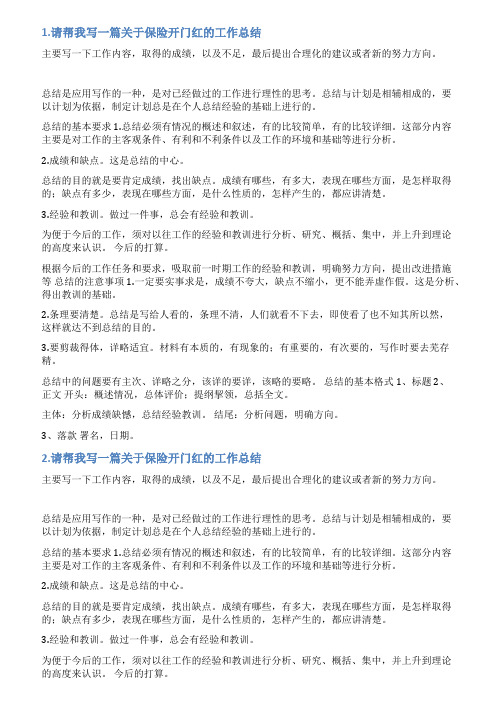 1.请帮我写一篇关于保险开门红的工作总结

主要写一下工作内容，取得的成绩，以及不足，最后提出合理化的建议或者新的努力方向。

总结是应用写作的一种，是对已经做过的工作进行理性的思考。总结与计划是相辅相成的，要以计划为依据，制定计划总是在个人总结经验的基础上进行的。

总结的基本要求 1.总结必须有情况的概述和叙述，有的比较简单，有的比较详细。这部分内容主要是对工作的主客观条件、有利和不利条件以及工作的环境和基础等进行分析。

2.成绩和缺点。这是总结的中心。

总结的目的就是要肯定成绩，找出缺点。成绩有哪些，有多大，表现在哪些方面，是怎样取得的；缺点有多少，表现在哪些方面，是什么性质的，怎样产生的，都应讲清楚。

3.经验和教训。做过一件事，总会有经验和教训。

为便于今后的工作，须对以往工作的经验和教训进行分析、研究、概括、集中，并上升到理论的高度来认识。 今后的打算。

根据今后的工作任务和要求，吸取前一时期工作的经验和教训，明确努力方向，提出改进措施等 总结的注意事项 1.一定要实事求是，成绩不夸大，缺点不缩小，更不能弄虚作假。这是分析、得出教训的基础。

2.条理要清楚。总结是写给人看的，条理不清，人们就看不下去，即使看了也不知其所以然，这样就达不到总结的目的。

3.要剪裁得体，详略适宜。材料有本质的，有现象的；有重要的，有次要的，写作时要去芜存精。

总结中的问题要有主次、详略之分，该详的要详，该略的要略。 总结的基本格式 1、标题 2、正文 开头：概述情况，总体评价；提纲挈领，总括全文。

主体：分析成绩缺憾，总结经验教训。 结尾：分析问题，明确方向。

3、落款 署名，日期。

2.请帮我写一篇关于保险开门红的工作总结

主要写一下工作内容，取得的成绩，以及不足，最后提出合理化的建议或者新的努力方向。

总结是应用写作的一种，是对已经做过的工作进行理性的思考。总结与计划是相辅相成的，要以计划为依据，制定计划总是在个人总结经验的基础上进行的。

总结的基本要求 1.总结必须有情况的概述和叙述，有的比较简单，有的比较详细。这部分内容主要是对工作的主客观条件、有利和不利条件以及工作的环境和基础等进行分析。

2.成绩和缺点。这是总结的中心。

总结的目的就是要肯定成绩，找出缺点。成绩有哪些，有多大，表现在哪些方面，是怎样取得的；缺点有多少，表现在哪些方面，是什么性质的，怎样产生的，都应讲清楚。

3.经验和教训。做过一件事，总会有经验和教训。

为便于今后的工作，须对以往工作的经验和教训进行分析、研究、概括、集中，并上升到理论的高度来认识。 今后的打算。